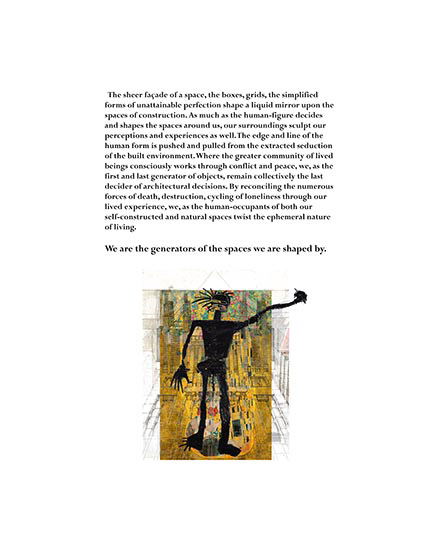 The sheer façade of a space, the boxes, grids, the simplified forms of unattainable perfection shape a liquid mirror upon the spaces of construction. As much as the human-figure decides and shapes the spaces around us, our surroundings sculpt our perceptions and experiences as well. The edge and line of the human form is pushed and pulled from the extracted seduction of the built environment. Where the greater community of lived beings consciously works through conflict and peace, we, as the first and last generator of objects, remain collectively the last decider of architectural decisions. By reconciling the numerous forces of death, destruction, cycling of loneliness through our lived experience, we, as the human-occupants of both our self-constructed and natural spaces twist the ephemeral nature of living.

We are the generators of the spaces we are shaped by.